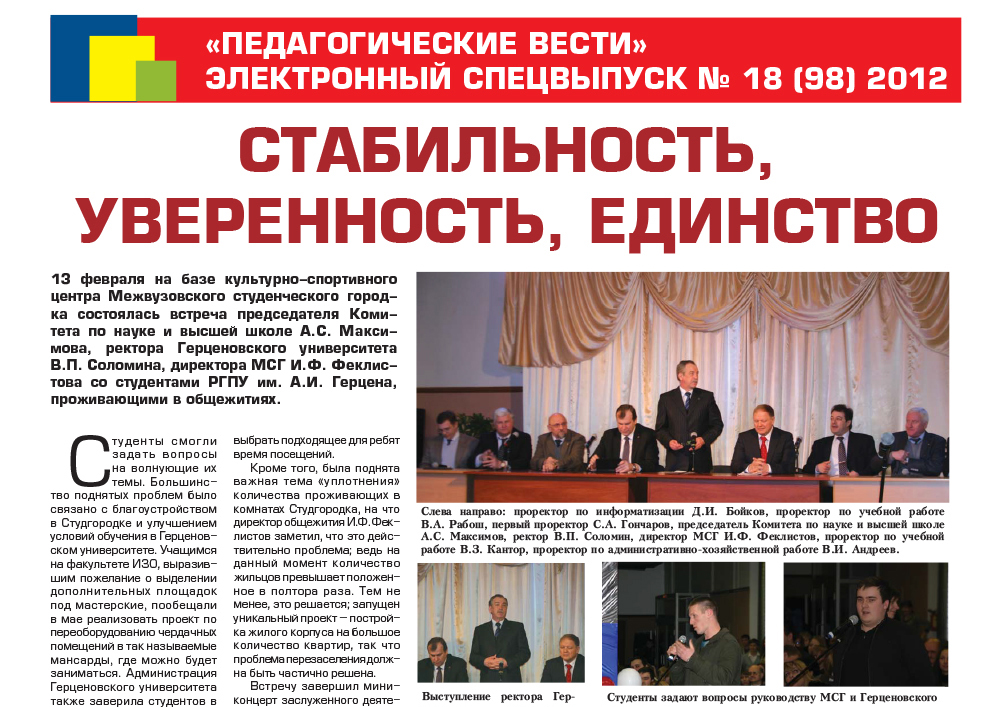 «ПЕДАГОГИЧЕСКИЕ ВЕСТИ»
ЭЛЕКТРОННЫЙ СПЕЦВЫПУСК № 18 (98) 2012

СТАБИЛЬНОСТЬ, УВЕРЕННОСТЬ, ЕДИНСТВО

13 февраля на базе культурно-спортивного центра Межвузовского студенческого городка состоялась встреча председателя Комитета по науке и высшей школе А.С. Максимова, ректора Герценовского университета В.П. Соломина, директора МСГ И.Ф. Феклистова со студентами РГПУ им. А.И. Герцена, проживающими в общежитиях.

Студенты смогли задать вопросы на волнующие их темы. Большинство поднятых проблем было связано с благоустройством в Студгородке и улучшением условий обучения в Герценовском университете. Учащимся на факультете ИЗО, выразившим пожелание о выделении дополнительных площадок под мастерские, пообещали в мае реализовать проект по переоборудованию чердачных помещений в так называемые мансарды, где можно будет заниматься. Администрация Герценовского университета также заверила студентов в

выбрать подходящее для ребят время посещений.

Кроме того, была поднята важная тема «уплотнения» количества проживающих в комнатах Студгородка, на что директор общежития И.Ф. Феклистов заметил, что это действительно проблема; ведь на данный момент количество жильцов превышает положенное в полтора раза. Тем не менее, это решается; запущен уникальный проект – постройка жилого корпуса на большое количество квартир, так что проблема перезаселения должна быть частично решена.

Встречу завершил мини-концерт заслуженного деяте-

Слева направо: проректор по информатизации Д.И. Бойков, проректор по учебной работе В.А. Рабош, первый проректор С.А. Гончаров, председатель Комитета по науке и высшей школе А.С. Максимов, ректор В.П. Соломин, директор МСГ И.Ф. Феклистов, проректор по учебной работе В.З. Кантор, проректор по административно-хозяйственной работе В.И. Андреев.

Выступление ректора Гер-

Студенты задают вопросы руководству МСГ и Герценовского